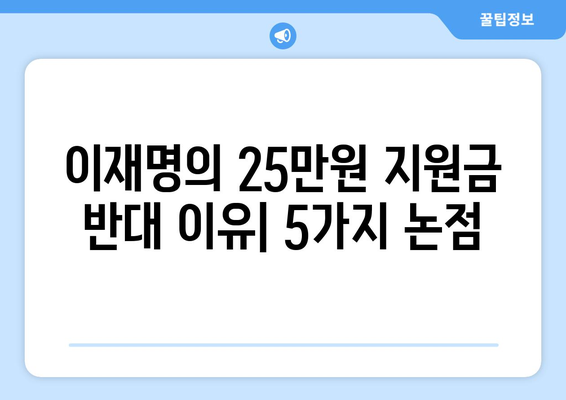 꿀팁정보

이재명의 25만원 지원금 반대 이유| 5가지 논점